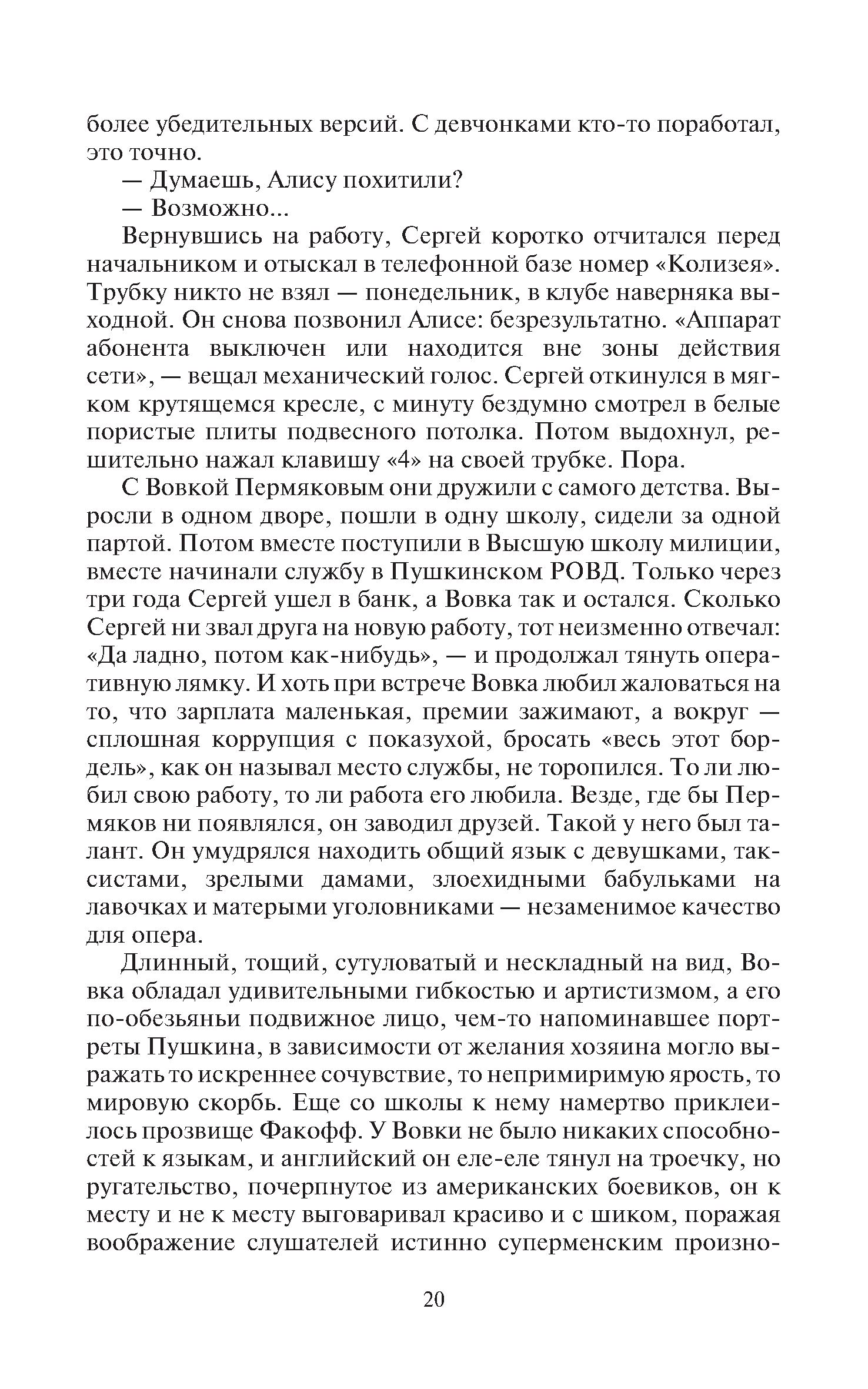 более убедительных версий. С девчонками кто-то поработал, это точно.

— Думаешь, Алису похитили?

— Возможно...

Вернувшись на работу, Сергей коротко отчитался перед начальником и отыскал в телефонной базе номер «Колизея». Трубку никто не взял — понедельник, в клубе наверняка выходной. Он снова позвонил Алисе: безрезультатно. «Аппарат абонента выключен или находится вне зоны действия сети», — вещал механический голос. Сергей откинулся в мягком крутящемся кресле, с минуту бездумно смотрел в белые пористые плиты подвесного потолка. Потом выдохнул, решительно нажал клавишу «4» на своей трубке. Пора.

С Вовкой Пермяковым они дружили с самого детства. Выросли в одном дворе, пошли в одну школу, сидели за одной партой. Потом вместе поступили в Высшую школу милиции, вместе начинали службу в Пушкинском РОВД. Только через три года Сергей ушел в банк, а Вовка так и остался. Сколько Сергей ни звал друга на новую работу, тот неизменно отвечал: «Да ладно, потом как-нибудь», — и продолжал тянуть оперативную лямку. И хоть при встрече Вовка любил жаловаться на то, что зарплата маленькая, премии зажимают, а вокруг — сплошная коррупция с показухой, бросать «весь этот бордель», как он называл место службы, не торопился. То ли любил свою работу, то ли работа его любила. Везде, где бы Пермяков ни появлялся, он заводил друзей. Такой у него был талант. Он умудрялся находить общий язык с девушками, таксистами, зрелыми дамами, злоехидными бабульками на лавочках и матерыми уголовниками — незаменимое качество для опера.

Длинный, тощий, сутуловатый и нескладный на вид, Вовка обладал удивительными гибкостью и артистизмом, а его по-обезьяньи подвижное лицо, чем-то напоминавшее портреты Пушкина, в зависимости от желания хозяина могло выражать то искреннее сочувствие, то непримиримую ярость, то мировую скорбь. Еще со школы к нему намертво приклеилось прозвище Факофф. У Вовки не было никаких способностей к языкам, и английский он еле-еле тянул на троечку, но ругательство, почерпнутое из американских боевиков, он к месту и не к месту выговаривал красиво и с шиком, поражая воображение слушателей истинно суперменским произно-

20